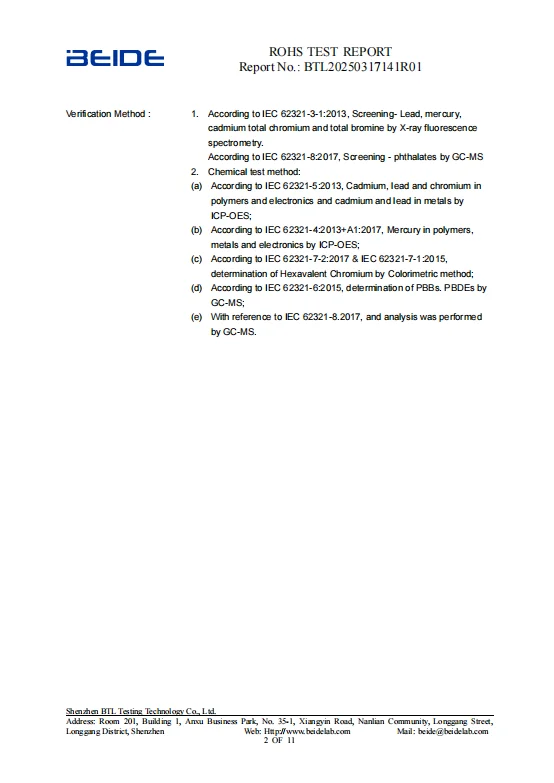 BEIDE

ROHS TEST REPORT
Report No.: BTL20250317141R01

Verification Method :

1. According to IEC 62321-3-1:2013, Screening- Lead, mercury, cadmium total chromium and total bromine by X-ray fluorescence spectrometry.
According to IEC 62321-8:2017, Screening - phthalates by GC-MS
2. Chemical test method:
(a) According to IEC 62321-5:2013, Cadmium, lead and chromium in polymers and electronics and cadmium and lead in metals by ICP-OES;
(b) According to IEC 62321-4:2013+A1:2017, Mercury in polymers, metals and electronics by ICP-OES;
(c) According to IEC 62321-7-2:2017 & IEC 62321-7-1:2015, determination of Hexavalent Chromium by Colorimetric method;
(d) According to IEC 62321-6:2015, determination of PBBs. PBDEs by GC-MS;
(e) With reference to IEC 62321-8.2017, and analysis was performed by GC-MS.

Shenzhen BTL Testing Technology Co., Ltd.
Address: Room 201, Building 1, Anxu Business Park, No. 35-1, Xiangyin Road, Nanlian Community, Longgang Street, Longgang District, Shenzhen Web: Http://www.beidelab.com Mail: beide@beidelab.com
2 OF 11